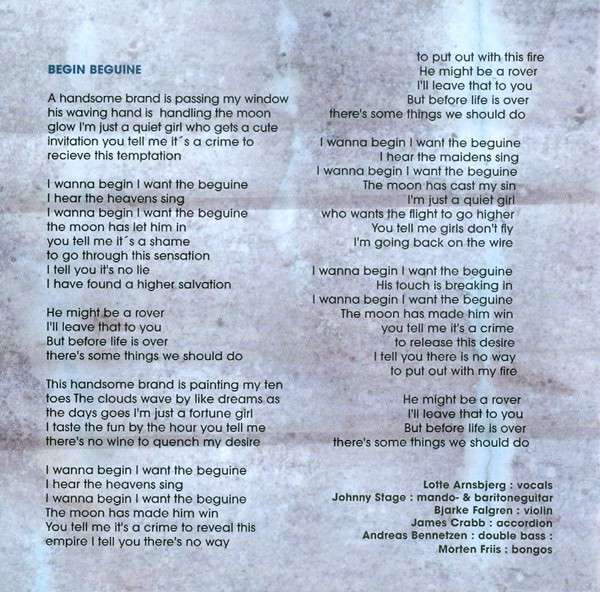 BEGIN BEGUINE

A handsome brand is passing my window his waving hand is handling the moon glow I'm just a quiet girl who gets a cute invitation you tell me it´s a crime to recieve this temptation

I wanna begin I want the beguine
I hear the heavens sing
I wanna begin I want the beguine
the moon has let him in
you tell me it´s a shame
to go through this sensation
I tell you it's no lie
I have found a higher salvation

He might be a rover
I'll leave that to you
But before life is over
there's some things we should do

This handsome brand is painting my ten toes The clouds wave by like dreams as the days goes I'm just a fortune girl I taste the fun by the hour you tell me there's no wine to quench my desire

I wanna begin I want the beguine
I hear the heavens sing
I wanna begin I want the beguine
The moon has made him win
You tell me it's a crime to reveal this empire I tell you there's no way

to put out with this fire
He might be a rover
I'll leave that to you
But before life is over
there's some things we should do

I wanna begin I want the beguine
I hear the maidens sing
I wanna begin I want the beguine
The moon has cast my sin
I'm just a quiet girl
who wants the flight to go higher
You tell me girls don't fly
I'm going back on the wire

I wanna begin I want the beguine
His touch is breaking in
I wanna begin I want the beguine
The moon has made him win
you tell me it's a crime
to release this desire
I tell you there is no way
to put out with my fire

He might be a rover
I'll leave that to you
But before life is over
there's some things we should do

Lotte Arnsbjerg : vocals
Johnny Stage : mando- & baritoneguitar
Bjarke Falgren : violin
James Crabb : accordion
Andreas Bennetzen : double bass :
Morten Friis : bongos